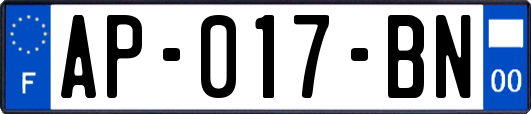 F

AP-017-BN

00